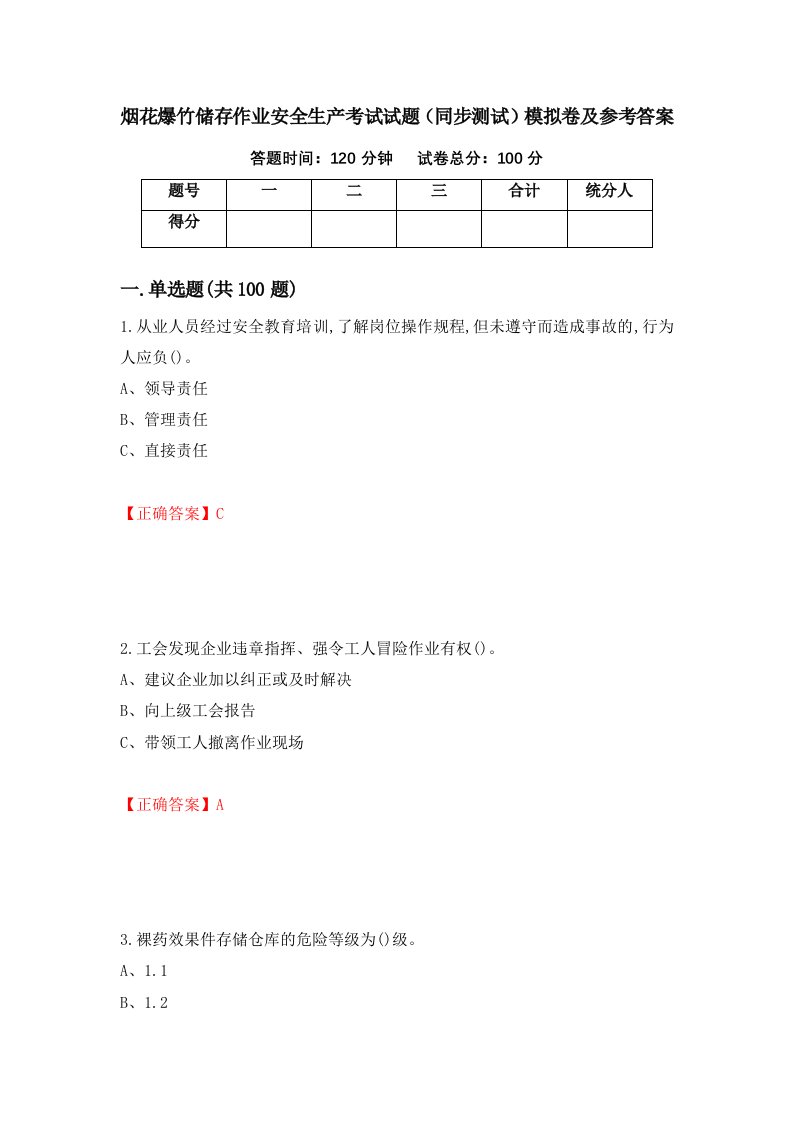 烟花爆竹储存作业安全生产考试试题（同步测试）模拟卷及参考答案

答题时间：120 分钟　　试卷总分：100 分

| 题号 | 一 | 二 | 三 | 合计 | 统分人 |
|---|---|---|---|---|---|
| 得分 | | | | | |

一.单选题(共 100 题)

1.从业人员经过安全教育培训,了解岗位操作规程,但未遵守而造成事故的,行为人应负()。

A、领导责任

B、管理责任

C、直接责任

【正确答案】C

2.工会发现企业违章指挥、强令工人冒险作业有权()。

A、建议企业加以纠正或及时解决

B、向上级工会报告

C、带领工人撤离作业现场

【正确答案】A

3.裸药效果件存储仓库的危险等级为()级。

A、1.1

B、1.2